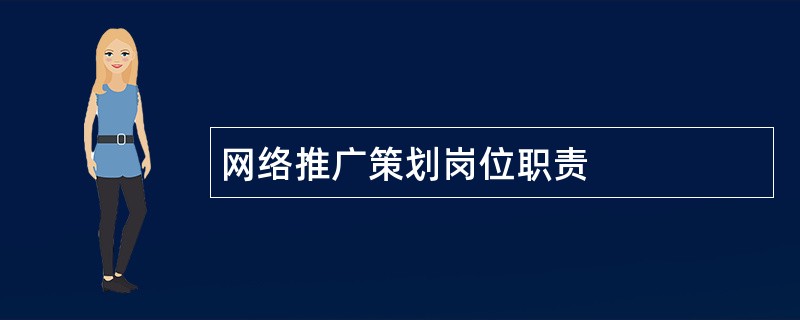 网络推广策划岗位职责